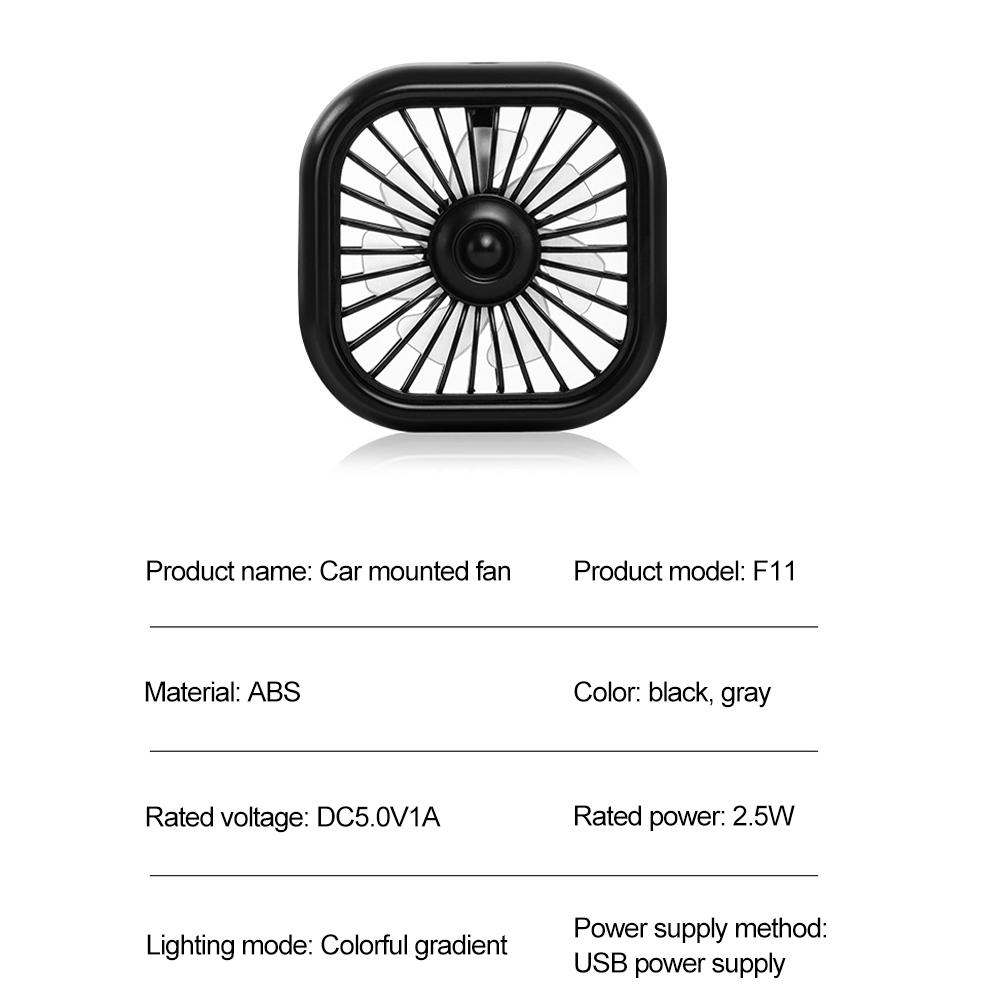 Product name: Car mounted fan

Product model: F11

Material: ABS

Color: black, gray

Rated voltage: DC5.0V1A

Rated power: 2.5W

Lighting mode: Colorful gradient

Power supply method: USB power supply